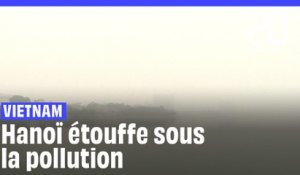 VIETNAM
Hanoï étouffe sous la pollution